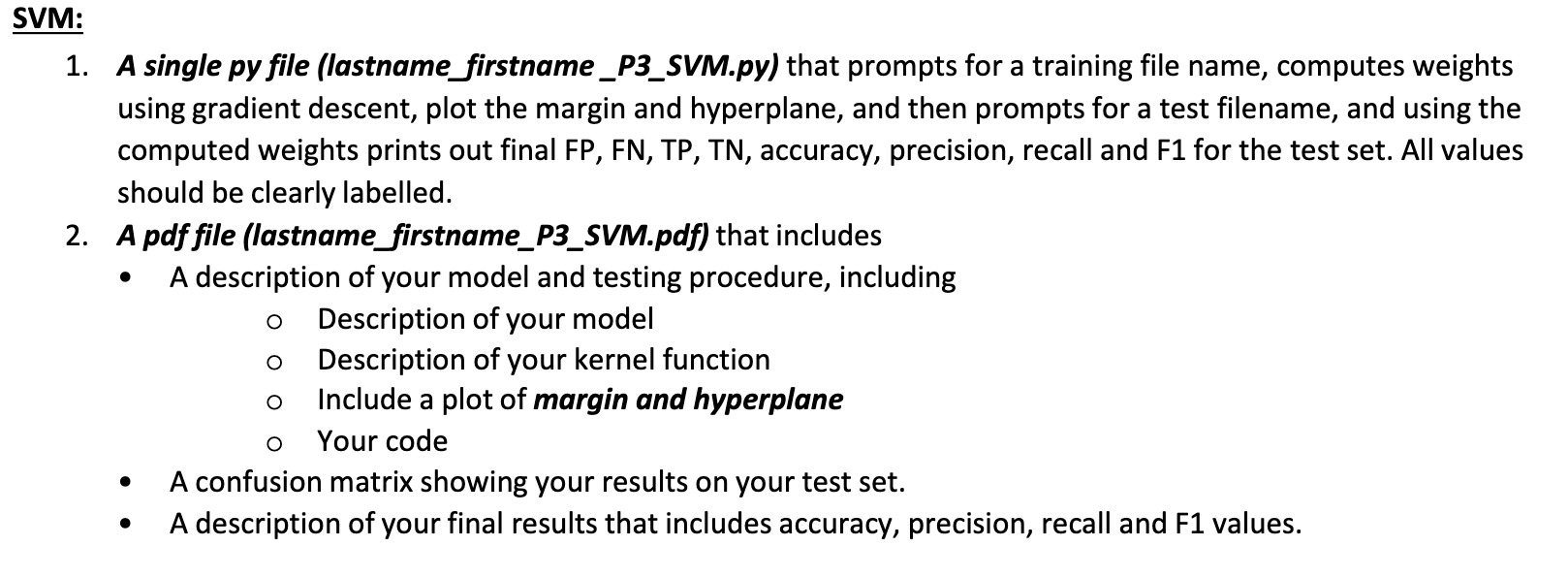 SVM:

1. A single py file (lastname_firstname _P3_SVM.py) that prompts for a training file name, computes weights using gradient descent, plot the margin and hyperplane, and then prompts for a test filename, and using the computed weights prints out final FP, FN, TP, TN, accuracy, precision, recall and F1 for the test set. All values should be clearly labelled.
2. A pdf file (lastname_firstname_P3_SVM.pdf) that includes
• A description of your model and testing procedure, including
o Description of your model
o Description of your kernel function
o Include a plot of margin and hyperplane
o Your code
• A confusion matrix showing your results on your test set.
• A description of your final results that includes accuracy, precision, recall and F1 values.